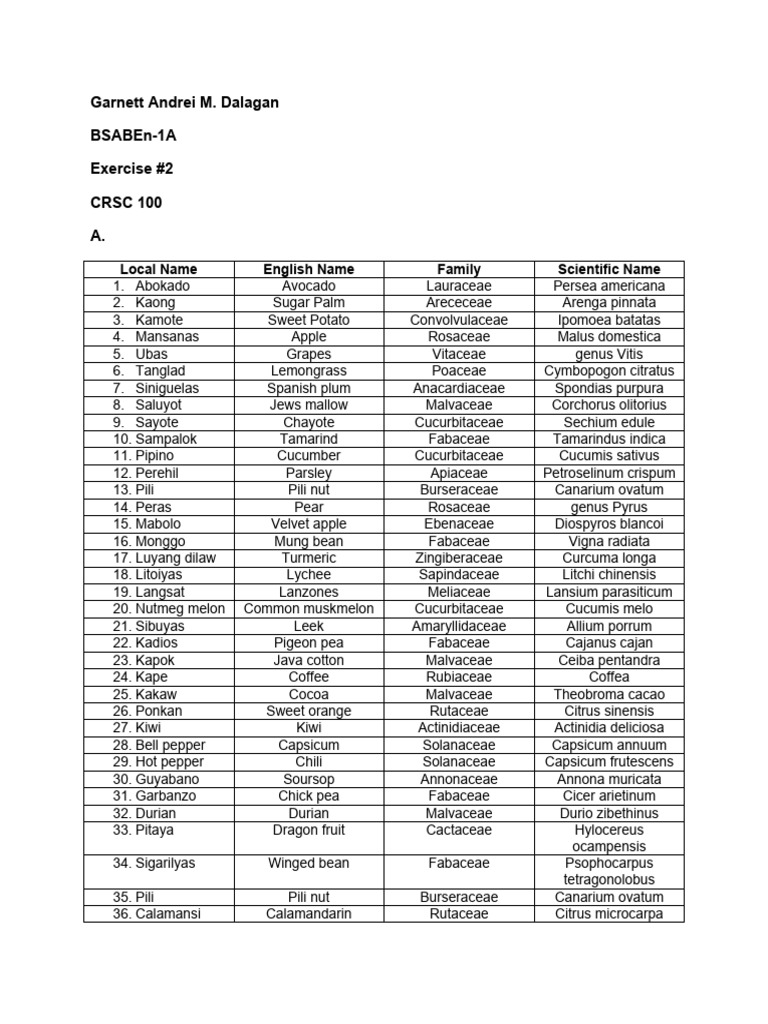 Garnett Andrei M. Dalagan

BSABEn-1A

Exercise #2

CRSC 100

A.

| Local Name | English Name | Family | Scientific Name |
|---|---|---|---|
| 1. Abokado | Avocado | Lauraceae | Persea americana |
| 2. Kaong | Sugar Palm | Arececeae | Arenga pinnata |
| 3. Kamote | Sweet Potato | Convolvulaceae | Ipomoea batatas |
| 4. Mansanas | Apple | Rosaceae | Malus domestica |
| 5. Ubas | Grapes | Vitaceae | genus Vitis |
| 6. Tanglad | Lemongrass | Poaceae | Cymbopogon citratus |
| 7. Siniguelas | Spanish plum | Anacardiaceae | Spondias purpura |
| 8. Saluyot | Jews mallow | Malvaceae | Corchorus olitorius |
| 9. Sayote | Chayote | Cucurbitaceae | Sechium edule |
| 10. Sampalok | Tamarind | Fabaceae | Tamarindus indica |
| 11. Pipino | Cucumber | Cucurbitaceae | Cucumis sativus |
| 12. Perehil | Parsley | Apiaceae | Petroselinum crispum |
| 13. Pili | Pili nut | Burseraceae | Canarium ovatum |
| 14. Peras | Pear | Rosaceae | genus Pyrus |
| 15. Mabolo | Velvet apple | Ebenaceae | Diospyros blancoi |
| 16. Monggo | Mung bean | Fabaceae | Vigna radiata |
| 17. Luyang dilaw | Turmeric | Zingiberaceae | Curcuma longa |
| 18. Litoiyas | Lychee | Sapindaceae | Litchi chinensis |
| 19. Langsat | Lanzones | Meliaceae | Lansium parasiticum |
| 20. Nutmeg melon | Common muskmelon | Cucurbitaceae | Cucumis melo |
| 21. Sibuyas | Leek | Amaryllidaceae | Allium porrum |
| 22. Kadios | Pigeon pea | Fabaceae | Cajanus cajan |
| 23. Kapok | Java cotton | Malvaceae | Ceiba pentandra |
| 24. Kape | Coffee | Rubiaceae | Coffea |
| 25. Kakaw | Cocoa | Malvaceae | Theobroma cacao |
| 26. Ponkan | Sweet orange | Rutaceae | Citrus sinensis |
| 27. Kiwi | Kiwi | Actinidiaceae | Actinidia deliciosa |
| 28. Bell pepper | Capsicum | Solanaceae | Capsicum annuum |
| 29. Hot pepper | Chili | Solanaceae | Capsicum frutescens |
| 30. Guyabano | Soursop | Annonaceae | Annona muricata |
| 31. Garbanzo | Chick pea | Fabaceae | Cicer arietinum |
| 32. Durian | Durian | Malvaceae | Durio zibethinus |
| 33. Pitaya | Dragon fruit | Cactaceae | Hylocereus ocampensis |
| 34. Sigarilyas | Winged bean | Fabaceae | Psophocarpus tetragonolobus |
| 35. Pili | Pili nut | Burseraceae | Canarium ovatum |
| 36. Calamansi | Calamandarin | Rutaceae | Citrus microcarpa |